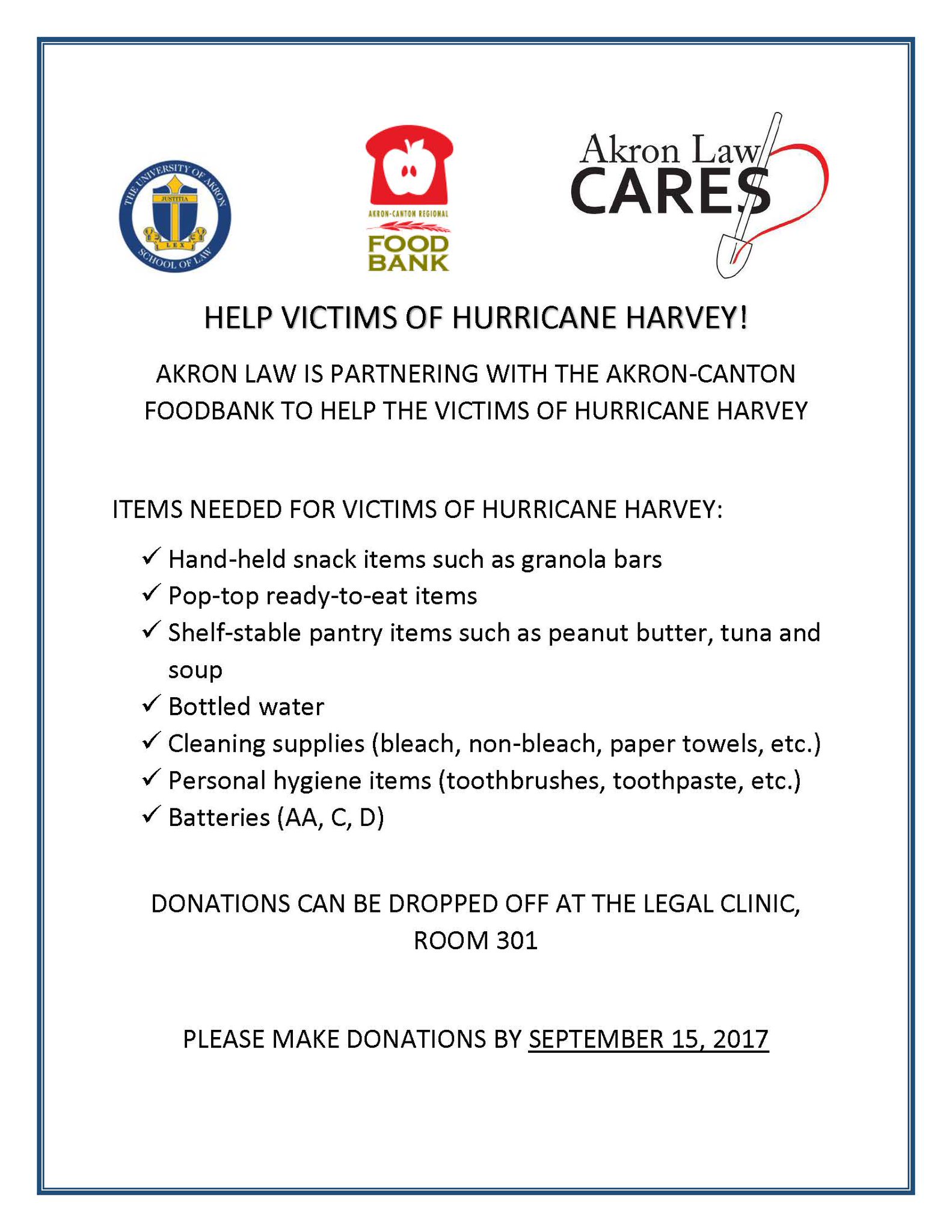 THE UNIVERSITY OF AKRON
JUSTITIA
LEX
SCHOOL OF LAW

AKRON-CANTON REGIONAL
FOOD BANK

Akron Law
CARES

HELP VICTIMS OF HURRICANE HARVEY!

AKRON LAW IS PARTNERING WITH THE AKRON-CANTON FOODBANK TO HELP THE VICTIMS OF HURRICANE HARVEY

ITEMS NEEDED FOR VICTIMS OF HURRICANE HARVEY:

✓ Hand-held snack items such as granola bars
✓ Pop-top ready-to-eat items
✓ Shelf-stable pantry items such as peanut butter, tuna and soup
✓ Bottled water
✓ Cleaning supplies (bleach, non-bleach, paper towels, etc.)
✓ Personal hygiene items (toothbrushes, toothpaste, etc.)
✓ Batteries (AA, C, D)

DONATIONS CAN BE DROPPED OFF AT THE LEGAL CLINIC, ROOM 301

PLEASE MAKE DONATIONS BY SEPTEMBER 15, 2017